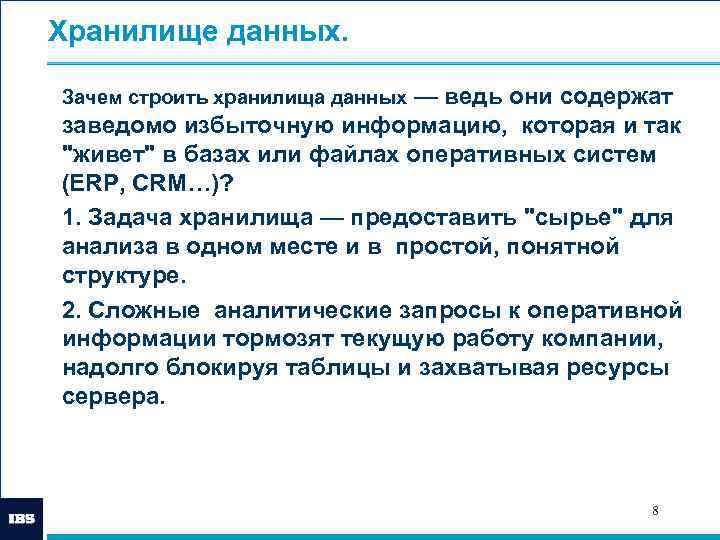 Хранилище данных.

Зачем строить хранилища данных — ведь они содержат заведомо избыточную информацию, которая и так "живет" в базах или файлах оперативных систем (ERP, CRM…)?

1. Задача хранилища — предоставить "сырье" для анализа в одном месте и в простой, понятной структуре.

2. Сложные аналитические запросы к оперативной информации тормозят текущую работу компании, надолго блокируя таблицы и захватывая ресурсы сервера.

IBS

8